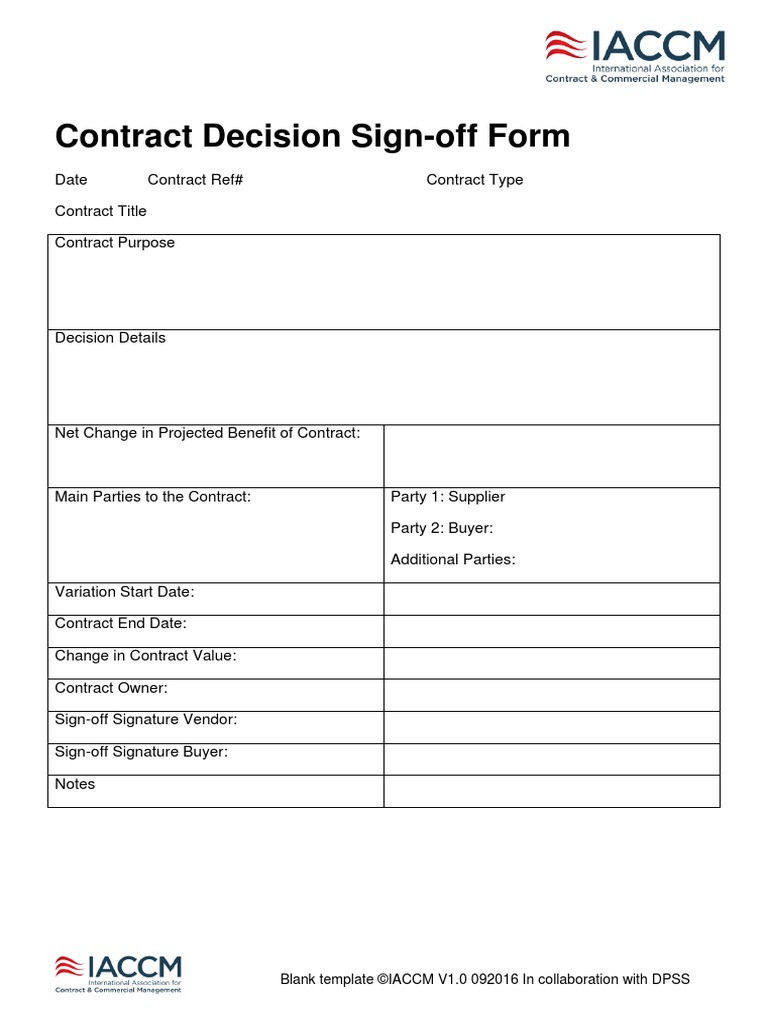 IACCM
International Association for
Contract & Commercial Management

Contract Decision Sign-off Form

Date Contract Ref# Contract Type

Contract Title

| Contract Purpose | |
|---|---|
| Decision Details | |
| Net Change in Projected Benefit of Contract: | |
| Main Parties to the Contract: | Party 1: Supplier<br>Party 2: Buyer:<br>Additional Parties: |
| Variation Start Date: | |
| Contract End Date: | |
| Change in Contract Value: | |
| Contract Owner: | |
| Sign-off Signature Vendor: | |
| Sign-off Signature Buyer: | |
| Notes | |

IACCM
International Association for
Contract & Commercial Management

Blank template ©IACCM V1.0 092016 In collaboration with DPSS